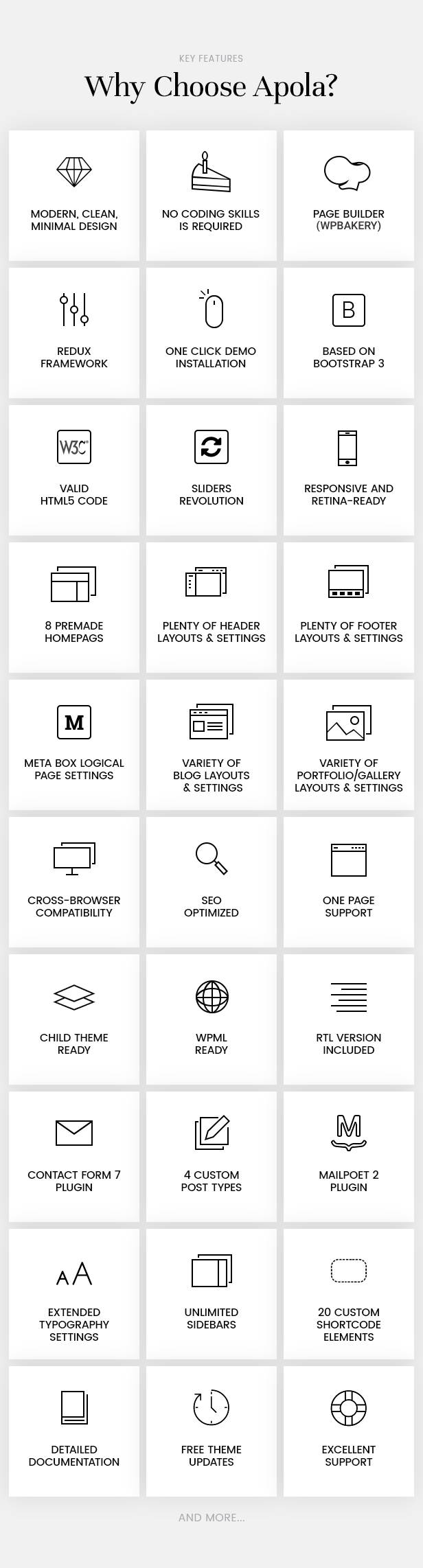 KEY FEATURES

Why Choose Apola?

MODERN, CLEAN, MINIMAL DESIGN

NO CODING SKILLS IS REQUIRED

PAGE BUILDER (WPBAKERY)

REDUX FRAMEWORK

ONE CLICK DEMO INSTALLATION

B

BASED ON BOOTSTRAP 3

W3C

VALID HTML5 CODE

SLIDERS REVOLUTION

RESPONSIVE AND RETINA-READY

8 PREMADE HOMEPAGS

PLENTY OF HEADER LAYOUTS & SETTINGS

PLENTY OF FOOTER LAYOUTS & SETTINGS

M

META BOX LOGICAL PAGE SETTINGS

VARIETY OF BLOG LAYOUTS & SETTINGS

VARIETY OF PORTFOLIO/GALLERY LAYOUTS & SETTINGS

CROSS-BROWSER COMPATIBILITY

SEO OPTIMIZED

ONE PAGE SUPPORT

CHILD THEME READY

WPML READY

RTL VERSION INCLUDED

CONTACT FORM 7 PLUGIN

4 CUSTOM POST TYPES

M

MAILPOET 2 PLUGIN

AA

EXTENDED TYPOGRAPHY SETTINGS

UNLIMITED SIDEBARS

20 CUSTOM SHORTCODE ELEMENTS

DETAILED DOCUMENTATION

FREE THEME UPDATES

EXCELLENT SUPPORT

AND MORE...